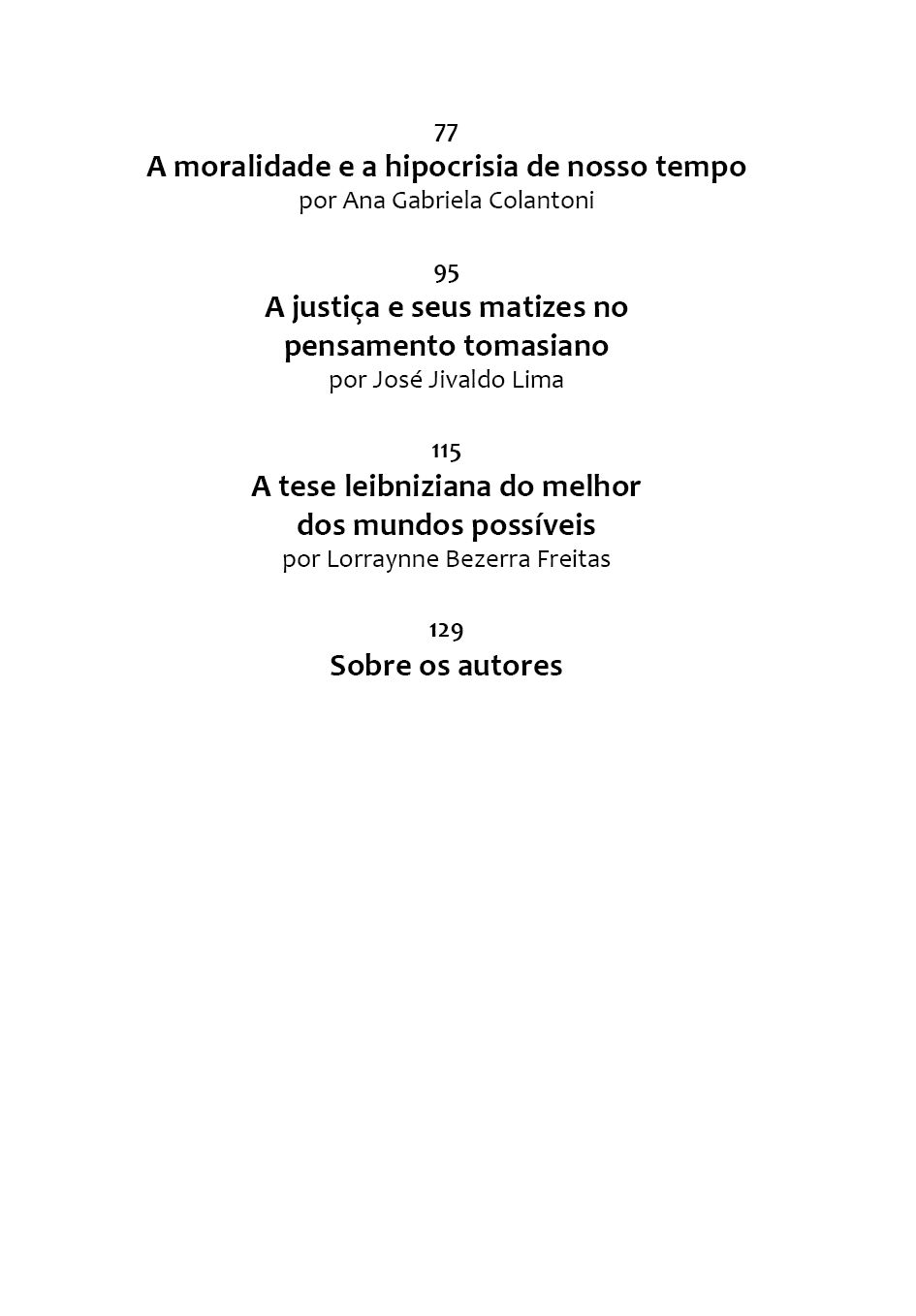 77
A moralidade e a hipocrisia de nosso tempo
por Ana Gabriela Colantoni

95
A justiça e seus matizes no
pensamento tomasiano
por José Jivaldo Lima

115
A tese leibniziana do melhor
dos mundos possíveis
por Lorraynne Bezerra Freitas

129
Sobre os autores